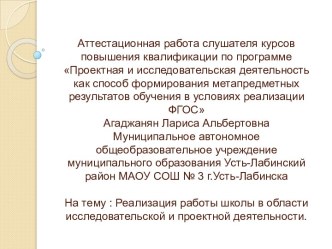 Аттестационная работа слушателя курсов повышения квалификации по программе «Проектная и исследовательская деятельность как способ формирования метапредметных результатов обучения в условиях реализации ФГОС»
Агаджанян Лариса Альбертовна
Муниципальное автономное общеобразовательное учреждение муниципального образования Усть-Лабинский район МАОУ СОШ № 3 г.Усть-Лабинска

На тему : Реализация работы школы в области исследовательской и проектной деятельности.